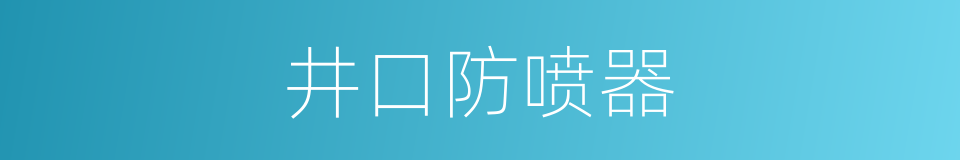 井口防喷器